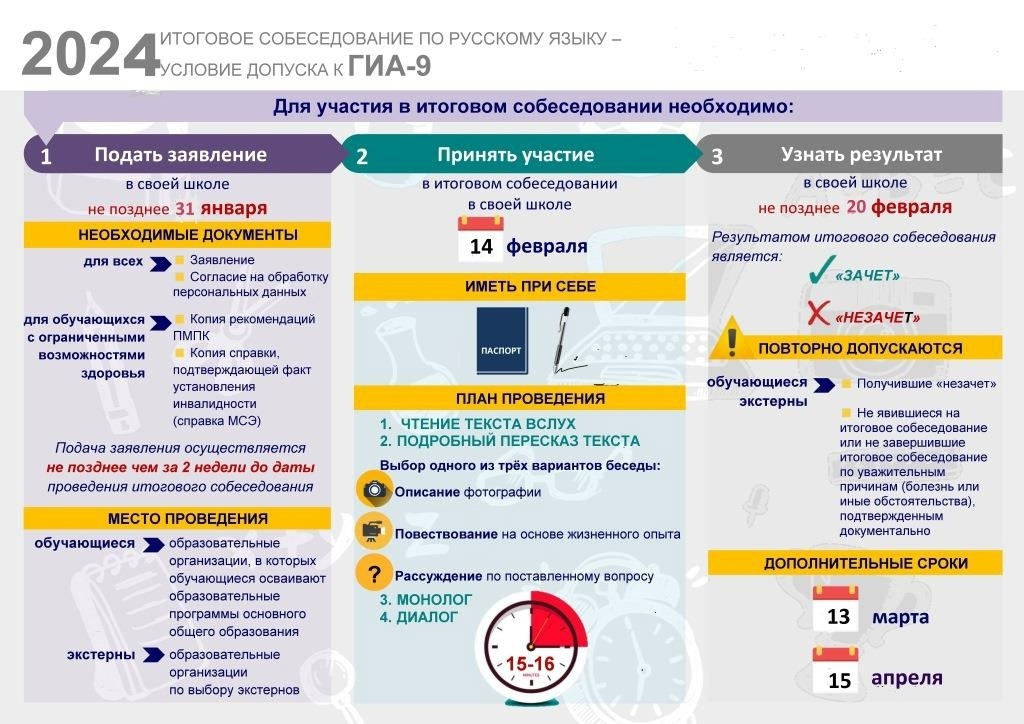 2024 ИТОГОВОЕ СОБЕСЕДОВАНИЕ ПО РУССКОМУ ЯЗЫКУ – УСЛОВИЕ ДОПУСКА К ГИА-9

Для участия в итоговом собеседовании необходимо:

1 Подать заявление

в своей школе
не позднее 31 января

НЕОБХОДИМЫЕ ДОКУМЕНТЫ

для всех
Заявление
Согласие на обработку персональных данных

для обучающихся с ограниченными возможностями здоровья
Копия рекомендаций ПМПК
Копия справки, подтверждающей факт установления инвалидности (справка МСЭ)

Подача заявления осуществляется не позднее чем за 2 недели до даты проведения итогового собеседования

МЕСТО ПРОВЕДЕНИЯ

обучающиеся
образовательные организации, в которых обучающиеся осваивают образовательные программы основного общего образования

экстерны
образовательные организации по выбору экстернов

2 Принять участие

в итоговом собеседовании в своей школе

14 февраля

ИМЕТЬ ПРИ СЕБЕ

ПАСПОРТ

ПЛАН ПРОВЕДЕНИЯ

1. ЧТЕНИЕ ТЕКСТА ВСЛУХ
2. ПОДРОБНЫЙ ПЕРЕСКАЗ ТЕКСТА

Выбор одного из трёх вариантов беседы:

Описание фотографии
Повествование на основе жизненного опыта
? Рассуждение по поставленному вопросу

3. МОНОЛОГ
4. ДИАЛОГ

15-16
MINUTES

3 Узнать результат

в своей школе
не позднее 20 февраля

Результатом итогового собеседования является:

«ЗАЧЕТ»
«НЕЗАЧЕТ»

ПОВТОРНО ДОПУСКАЮТСЯ

обучающиеся экстерны
Получившие «незачет»
Не явившиеся на итоговое собеседование или не завершившие итоговое собеседование по уважительным причинам (болезнь или иные обстоятельства), подтвержденным документально

ДОПОЛНИТЕЛЬНЫЕ СРОКИ

13 марта

15 апреля